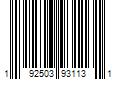 1 92503 93113 1